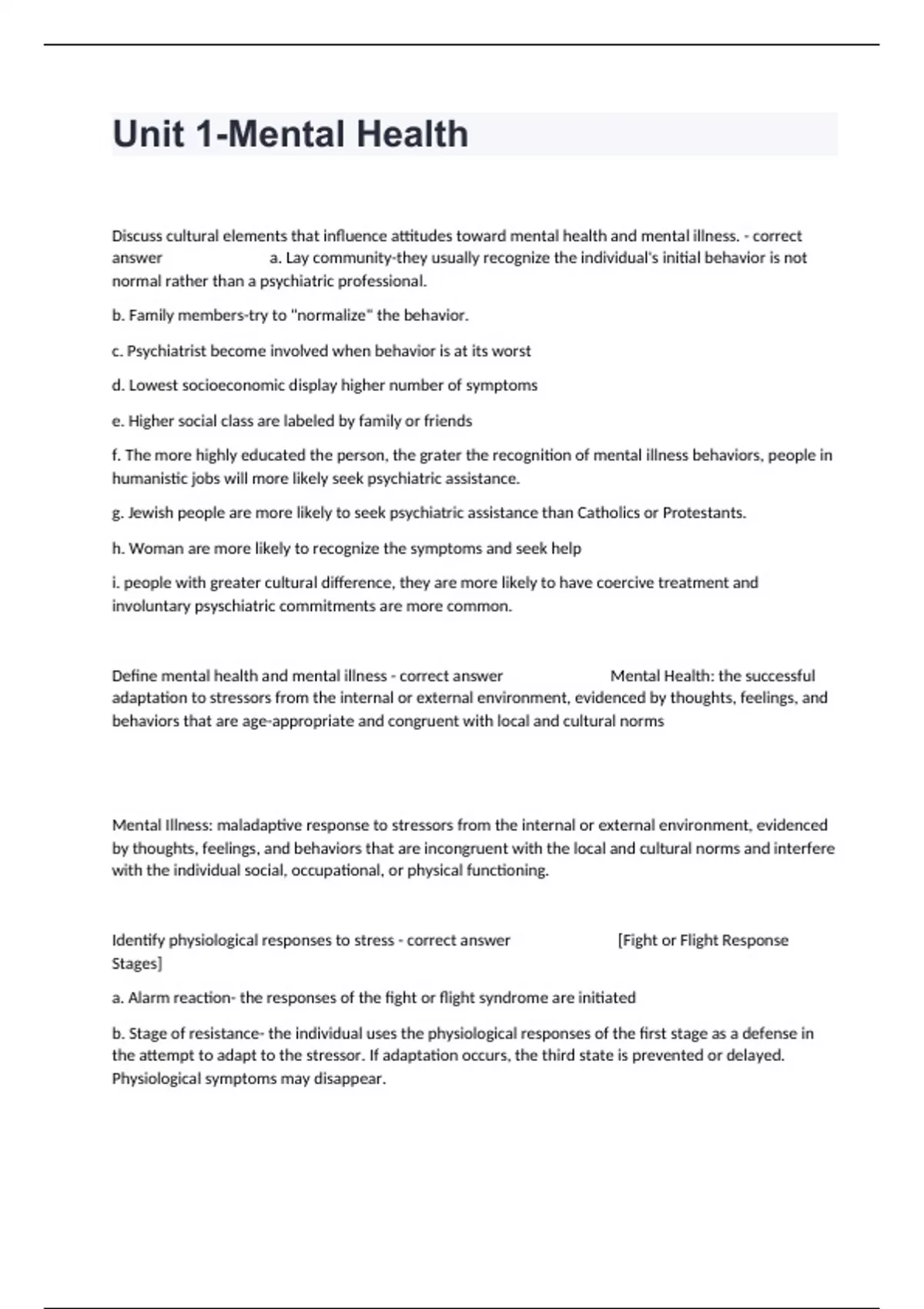 Unit 1-Mental Health

Discuss cultural elements that influence attitudes toward mental health and mental illness. - correct answer a. Lay community-they usually recognize the individual's initial behavior is not normal rather than a psychiatric professional.

b. Family members-try to "normalize" the behavior.

c. Psychiatrist become involved when behavior is at its worst

d. Lowest socioeconomic display higher number of symptoms

e. Higher social class are labeled by family or friends

f. The more highly educated the person, the grater the recognition of mental illness behaviors, people in humanistic jobs will more likely seek psychiatric assistance.

g. Jewish people are more likely to seek psychiatric assistance than Catholics or Protestants.

h. Woman are more likely to recognize the symptoms and seek help

i. people with greater cultural difference, they are more likely to have coercive treatment and involuntary psyschiatric commitments are more common.

Define mental health and mental illness - correct answer Mental Health: the successful adaptation to stressors from the internal or external environment, evidenced by thoughts, feelings, and behaviors that are age-appropriate and congruent with local and cultural norms

Mental Illness: maladaptive response to stressors from the internal or external environment, evidenced by thoughts, feelings, and behaviors that are incongruent with the local and cultural norms and interfere with the individual social, occupational, or physical functioning.

Identify physiological responses to stress - correct answer [Fight or Flight Response Stages]

a. Alarm reaction- the responses of the fight or flight syndrome are initiated

b. Stage of resistance- the individual uses the physiological responses of the first stage as a defense in the attempt to adapt to the stressor. If adaptation occurs, the third state is prevented or delayed. Physiological symptoms may disappear.